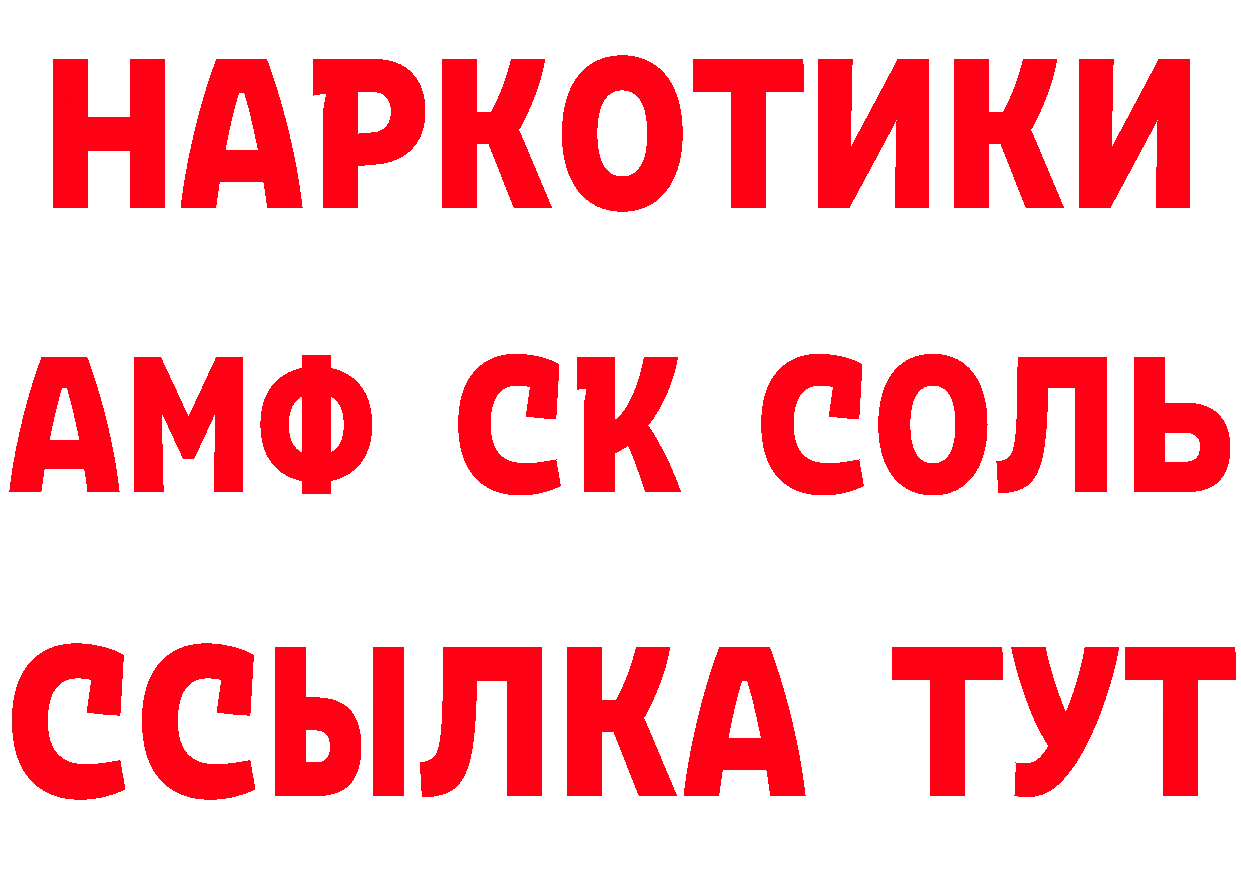 НАРКОТИКИ

АМФ СК СОЛЬ

ССЫЛКА ТУТ